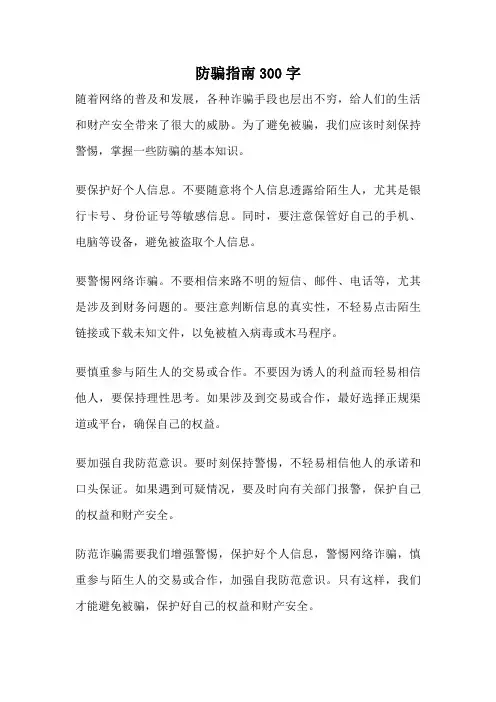 防骗指南 300 字

随着网络的普及和发展，各种诈骗手段也层出不穷，给人们的生活和财产安全带来了很大的威胁。为了避免被骗，我们应该时刻保持警惕，掌握一些防骗的基本知识。

要保护好个人信息。不要随意将个人信息透露给陌生人，尤其是银行卡号、身份证号等敏感信息。同时，要注意保管好自己的手机、电脑等设备，避免被盗取个人信息。

要警惕网络诈骗。不要相信来路不明的短信、邮件、电话等，尤其是涉及到财务问题的。要注意判断信息的真实性，不轻易点击陌生链接或下载未知文件，以免被植入病毒或木马程序。

要慎重参与陌生人的交易或合作。不要因为诱人的利益而轻易相信他人，要保持理性思考。如果涉及到交易或合作，最好选择正规渠道或平台，确保自己的权益。

要加强自我防范意识。要时刻保持警惕，不轻易相信他人的承诺和口头保证。如果遇到可疑情况，要及时向有关部门报警，保护自己的权益和财产安全。

防范诈骗需要我们增强警惕，保护好个人信息，警惕网络诈骗，慎重参与陌生人的交易或合作，加强自我防范意识。只有这样，我们才能避免被骗，保护好自己的权益和财产安全。